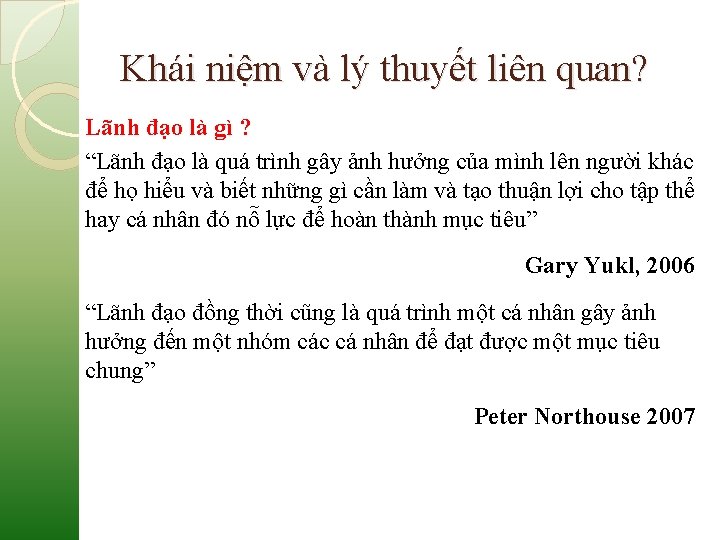 Khái niệm và lý thuyết liên quan?

Lãnh đạo là gì ?

“Lãnh đạo là quá trình gây ảnh hưởng của mình lên người khác để họ hiểu và biết những gì cần làm và tạo thuận lợi cho tập thể hay cá nhân đó nỗ lực để hoàn thành mục tiêu”

Gary Yukl, 2006

“Lãnh đạo đồng thời cũng là quá trình một cá nhân gây ảnh hưởng đến một nhóm các cá nhân để đạt được một mục tiêu chung”

Peter Northouse 2007